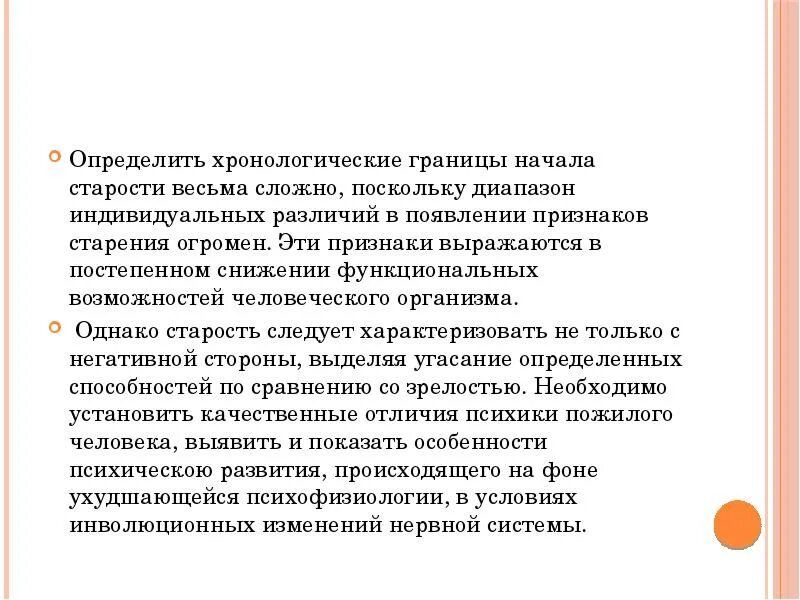 Определить хронологические границы начала старости весьма сложно, поскольку диапазон индивидуальных различий в появлении признаков старения огромен. Эти признаки выражаются в постепенном снижении функциональных возможностей человеческого организма.

Однако старость следует характеризовать не только с негативной стороны, выделяя угасание определенных способностей по сравнению со зрелостью. Необходимо установить качественные отличия психики пожилого человека, выявить и показать особенности психическою развития, происходящего на фоне ухудшающейся психофизиологии, в условиях инволюционных изменений нервной системы.